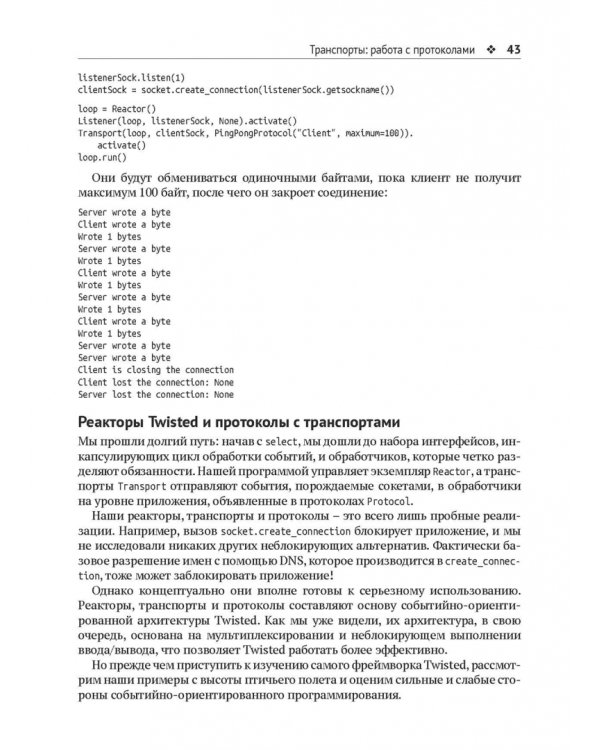 Транспорты: работа с протоколами ❖ 43

listenerSock.listen(1)
clientSock = socket.create_connection(listenerSock.getsockname())

loop = Reactor()
Listener(loop, listenerSock, None).activate()
Transport(loop, clientSock, PingPongProtocol("Client", maximum=100)).
    activate()
loop.run()

Они будут обмениваться одиночными байтами, пока клиент не получит максимум 100 байт, после чего он закроет соединение:

Server wrote a byte
Client wrote a byte
Wrote 1 bytes
Server wrote a byte
Wrote 1 bytes
Client wrote a byte
Wrote 1 bytes
Server wrote a byte
Wrote 1 bytes
Client wrote a byte
Wrote 1 bytes
Server wrote a byte
Server wrote a byte
Client is closing the connection
Client lost the connection: None
Server lost the connection: None

Реакторы Twisted и протоколы с транспортами

Мы прошли долгий путь: начав с select, мы дошли до набора интерфейсов, инкапсулирующих цикл обработки событий, и обработчиков, которые четко разделяют обязанности. Нашей программой управляет экземпляр Reactor, а транспорты Transport отправляют события, порождаемые сокетами, в обработчики на уровне приложения, объявленные в протоколах Protocol.

Наши реакторы, транспорты и протоколы – это всего лишь пробные реализации. Например, вызов socket.create_connection блокирует приложение, и мы не исследовали никаких других неблокирующих альтернатив. Фактически базовое разрешение имен с помощью DNS, которое производится в create_connection, тоже может заблокировать приложение!

Однако концептуально они вполне готовы к серьезному использованию. Реакторы, транспорты и протоколы составляют основу событийно-ориентированной архитектуры Twisted. Как мы уже видели, их архитектура, в свою очередь, основана на мультиплексировании и неблокирующем выполнении ввода/вывода, что позволяет Twisted работать более эффективно.

Но прежде чем приступить к изучению самого фреймворка Twisted, рассмотрим наши примеры с высоты птичьего полета и оценим сильные и слабые стороны событийно-ориентированного программирования.